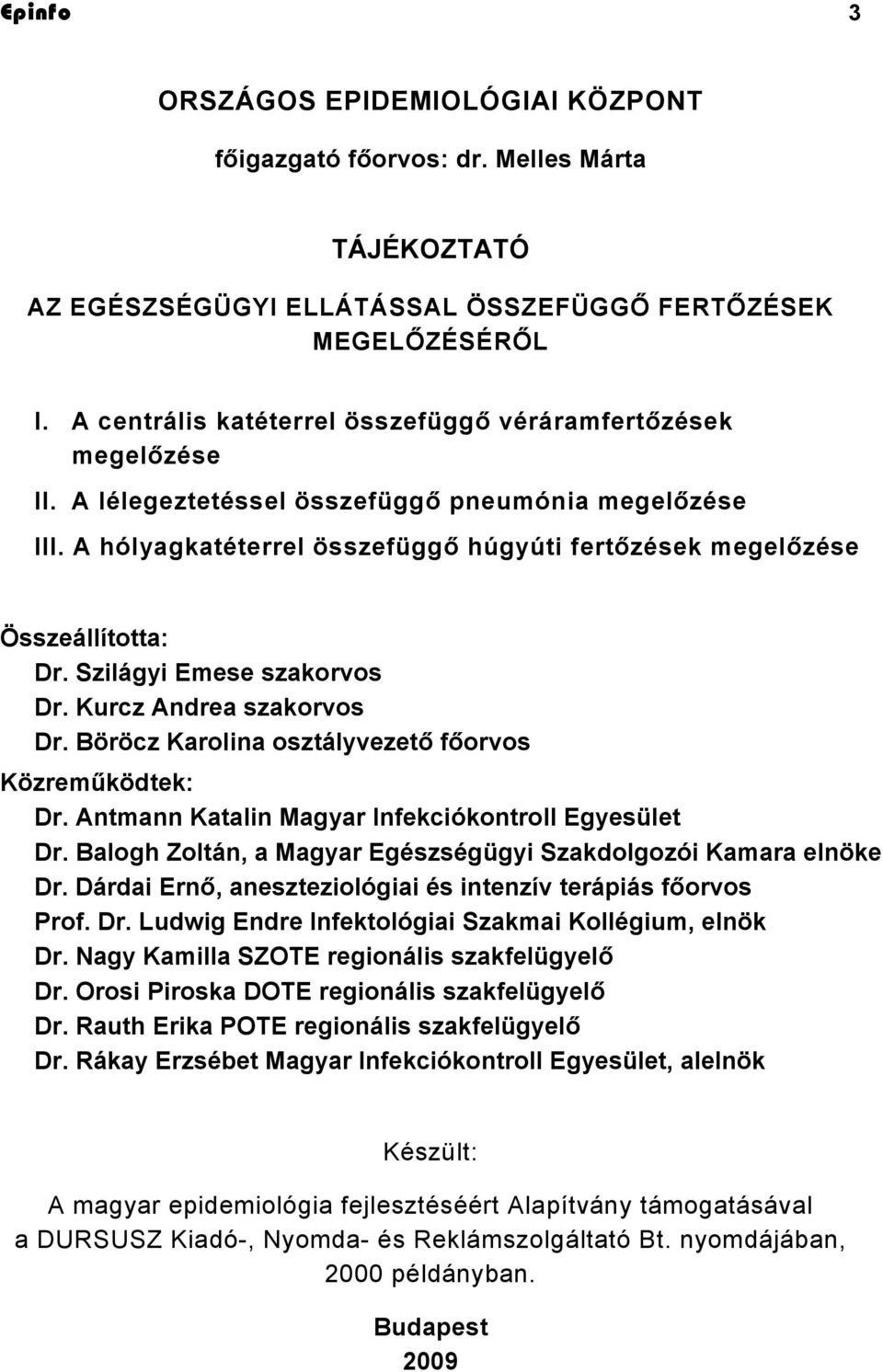 Epinfo 3

ORSZÁGOS EPIDEMIOLÓGIAI KÖZPONT

főigazgató főorvos: dr. Melles Márta

TÁJÉKOZTATÓ

AZ EGÉSZSÉGÜGYI ELLÁTÁSSAL ÖSSZEFÜGGŐ FERTŐZÉSEK MEGELŐZÉSÉRŐL

I. A centrális katéterrel összefüggő véráramfertőzések megelőzése
II. A lélegeztetéssel összefüggő pneumónia megelőzése
III. A hólyagkatéterrel összefüggő húgyúti fertőzések megelőzése

Összeállította:
Dr. Szilágyi Emese szakorvos
Dr. Kurcz Andrea szakorvos
Dr. Böröcz Karolina osztályvezető főorvos
Közreműködtek:
Dr. Antmann Katalin Magyar Infekciókontroll Egyesület
Dr. Balogh Zoltán, a Magyar Egészségügyi Szakdolgozói Kamara elnöke
Dr. Dárdai Ernő, aneszteziológiai és intenzív terápiás főorvos
Prof. Dr. Ludwig Endre Infektológiai Szakmai Kollégium, elnök
Dr. Nagy Kamilla SZOTE regionális szakfelügyelő
Dr. Orosi Piroska DOTE regionális szakfelügyelő
Dr. Rauth Erika POTE regionális szakfelügyelő
Dr. Rákay Erzsébet Magyar Infekciókontroll Egyesület, alelnök

Készült:

A magyar epidemiológia fejlesztéséért Alapítvány támogatásával a DURSUSZ Kiadó-, Nyomda- és Reklámszolgáltató Bt. nyomdájában, 2000 példányban.

Budapest
2009